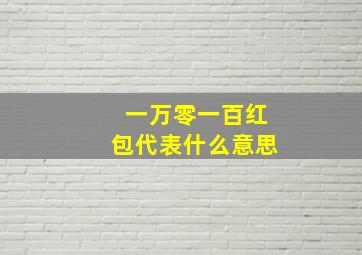 一万零一百红包代表什么意思